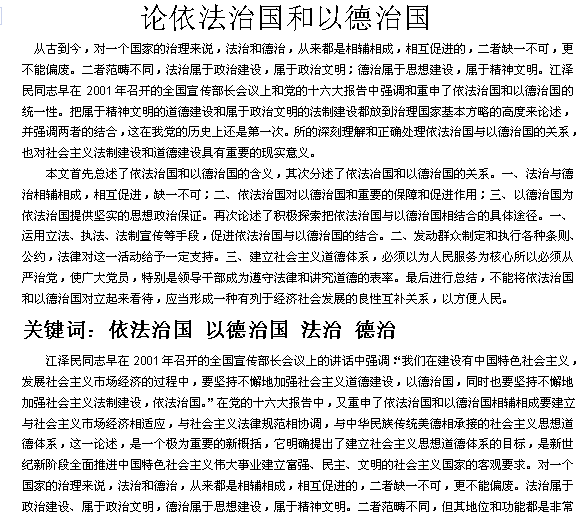 论依法治国和以德治国

从古到今，对一个国家的治理来说，法治和德治，从来都是相辅相成，相互促进的，二者缺一不可，更不能偏废。二者范畴不同，法治属于政治建设，属于政治文明；德治属于思想建设，属于精神文明。江泽民同志早在 2001 年召开的全国宣传部长会议上和党的十六大报告中强调和重申了依法治国和以德治国的统一性。把属于精神文明的道德建设和属于政治文明的法制建设都放到治理国家基本方略的高度来论述，并强调两者的结合，这在我党的历史上还是第一次。所的深刻理解和正确处理依法治国与以德治国的关系，也对社会主义法制建设和道德建设具有重要的现实意义。

本文首先总述了依法治国和以德治国的含义，其次分述了依法治国和以德治国的关系。一、法治与德治相辅相成，相互促进，缺一不可；二、依法治国对以德治国和重要的保障和促进作用；三、以德治国为依法治国提供坚实的思想政治保证。再次论述了积极探索把依法治国与以德治国相结合的具体途径。一、运用立法、执法、法制宣传等手段，促进依法治国与以德治国的结合。二、发动群众制定和执行各种条则、公约，法律对这一活动给予一定支持。三、建立社会主义道德体系，必须以为人民服务为核心所以必须从严治党，使广大党员，特别是领导干部成为遵守法律和讲究道德的表率。最后进行总结，不能将依法治国和以德治国对立起来看待，应当形成一种有列于经济社会发展的良性互补关系，以方便人民。

关键词：依法治国 以德治国 法治 德治

江泽民同志早在 2001 年召开的全国宣传部长会议上的讲话中强调：“我们在建设有中国特色社会主义，发展社会主义市场经济的过程中，要坚持不懈地加强社会主义道德建设，以德治国，同时也要坚持不懈地加强社会主义法制建设，依法治国。”在党的十六大报告中，又重申了依法治国和以德治国相辅相成要建立与社会主义市场经济相适应，与社会主义法律规范相协调，与中华民族传统美德相承接的社会主义思想道德体系，这一论述，是一个极为重要的新概括，它明确提出了建立社会主义思想道德体系的目标，是新世纪新阶段全面推进中国特色社会主义伟大事业建立富强、民主、文明的社会主义国家的客观要求。对一个国家的治理来说，法治和德治，从来都是相辅相成，相互促进的，二者缺一不可，更不能偏废。法治属于政治建设、属于政治文明，德治属于思想建设，属于精神文明。二者范畴不同，但其地位和功能都是非常